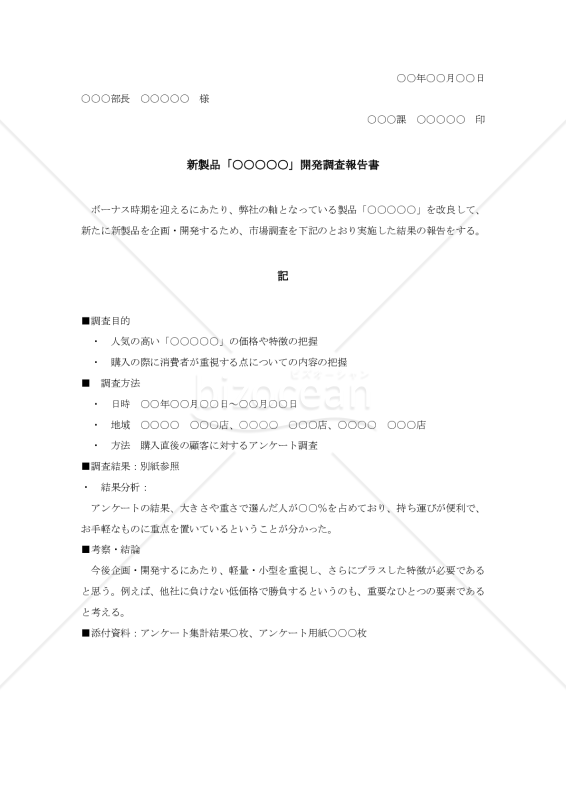 ○○年○○月○○日

○○○部長　○○○○○　様

○○○課　○○○○○　印

新製品「○○○○○」開発調査報告書

ボーナス時期を迎えるにあたり、弊社の軸となっている製品「○○○○○」を改良して、新たに新製品を企画・開発するため、市場調査を下記のとおり実施した結果の報告をする。

記

■調査目的
・　人気の高い「○○○○○」の価格や特徴の把握
・　購入の際に消費者が重視する点についての内容の把握
■　調査方法
・　日時　○○年○○月○○日～○○月○○日
・　地域　○○○○　○○○店、○○○○　○○○店、○○○○　○○○店
・　方法　購入直後の顧客に対するアンケート調査
■調査結果：別紙参照
・　結果分析：
アンケートの結果、大きさや重さで選んだ人が○○%を占めており、持ち運びが便利で、お手軽なものに重点を置いているということが分かった。
■考察・結論
今後企画・開発するにあたり、軽量・小型を重視し、さらにプラスした特徴が必要であると思う。例えば、他社に負けない低価格で勝負するというのも、重要なひとつの要素であると考える。
■添付資料：アンケート集計結果○枚、アンケート用紙○○○枚

bizocean
ビズオーシャン